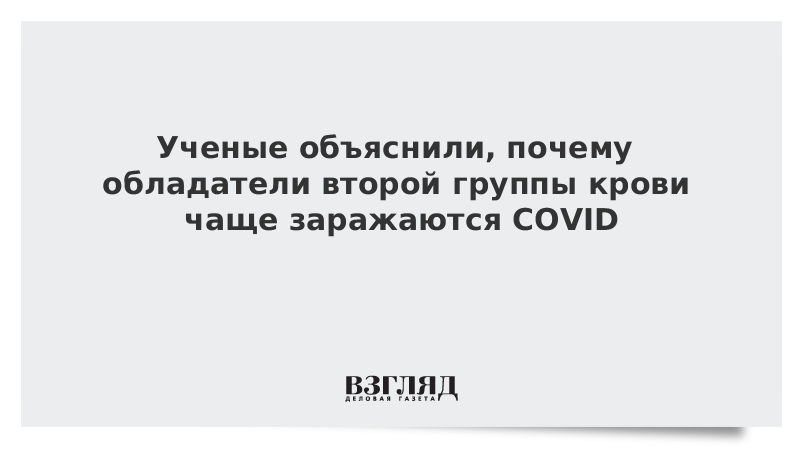 Ученые объяснили, почему обладатели второй группы крови чаще заражаются COVID

ВЗГЛЯД
ДЕЛОВАЯ ГАЗЕТА